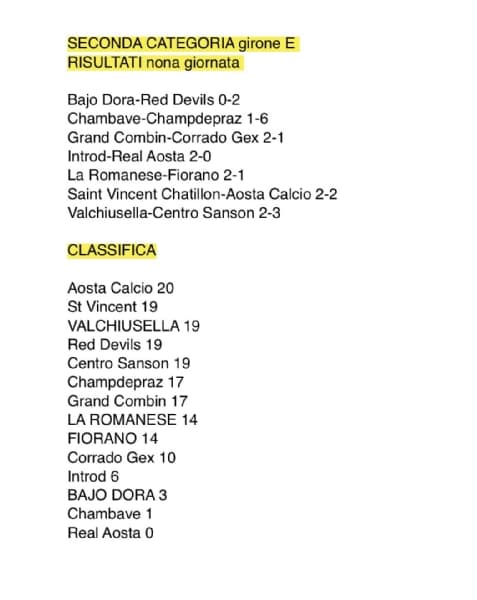 SECONDA CATEGORIA girone E
RISULTATI nona giornata

Bajo Dora-Red Devils 0-2
Chambave-Champdepraz 1-6
Grand Combin-Corrado Gex 2-1
Introd-Real Aosta 2-0
La Romanese-Fiorano 2-1
Saint Vincent Chatillon-Aosta Calcio 2-2
Valchiusella-Centro Sanson 2-3

CLASSIFICA

Aosta Calcio 20
St Vincent 19
VALCHIUSELLA 19
Red Devils 19
Centro Sanson 19
Champdepraz 17
Grand Combin 17
LA ROMANESE 14
FIORANO 14
Corrado Gex 10
Introd 6
BAJO DORA 3
Chambave 1
Real Aosta 0